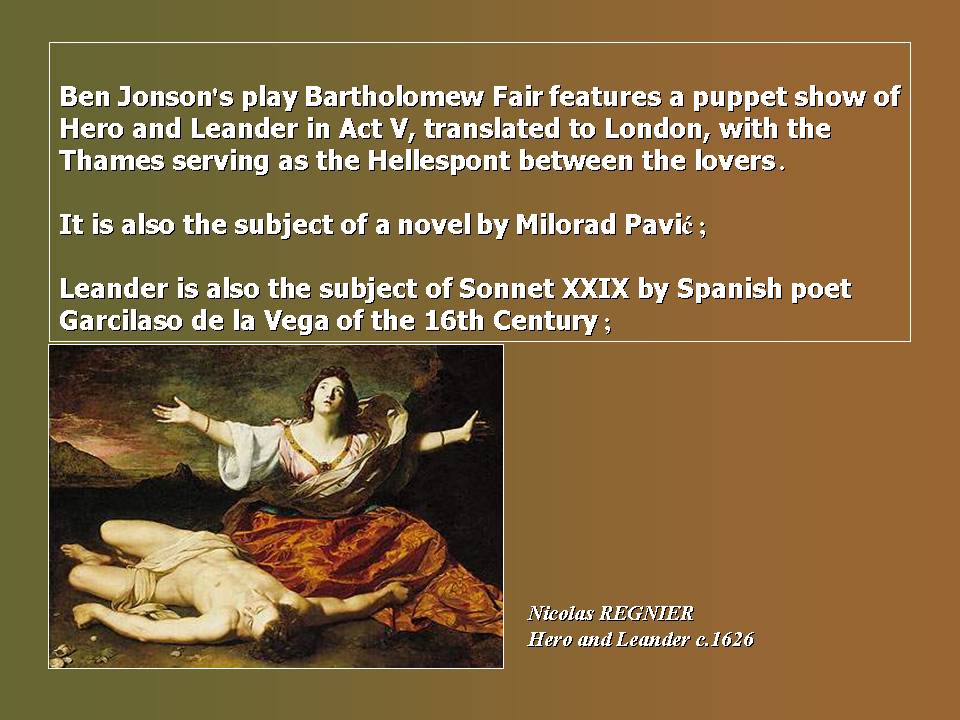 Ben Jonson's play Bartholomew Fair features a puppet show of Hero and Leander in Act V, translated to London, with the Thames serving as the Hellespont between the lovers.

It is also the subject of a novel by Milorad Pavić ;

Leander is also the subject of Sonnet XXIX by Spanish poet Garcilaso de la Vega of the 16th Century ;

Nicolas REGNIER
Hero and Leander c.1626